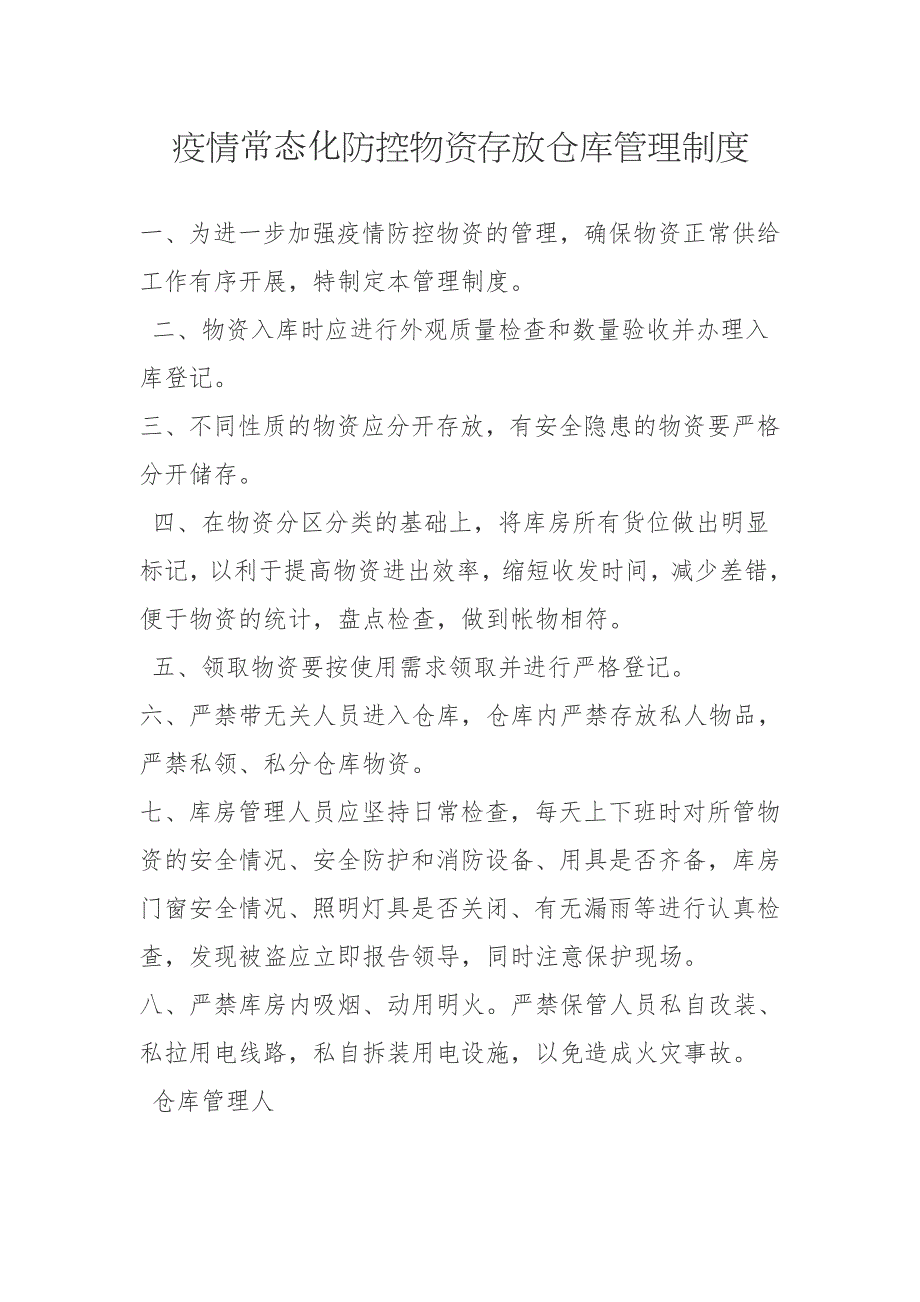 疫情常态化防控物资存放仓库管理制度

一、为进一步加强疫情防控物资的管理，确保物资正常供给工作有序开展，特制定本管理制度。

二、物资入库时应进行外观质量检查和数量验收并办理入库登记。

三、不同性质的物资应分开存放，有安全隐患的物资要严格分开储存。

四、在物资分区分类的基础上，将库房所有货位做出明显标记，以利于提高物资进出效率，缩短收发时间，减少差错，便于物资的统计，盘点检查，做到帐物相符。

五、领取物资要按使用需求领取并进行严格登记。

六、严禁带无关人员进入仓库，仓库内严禁存放私人物品，严禁私领、私分仓库物资。

七、库房管理人员应坚持日常检查，每天上下班时对所管物资的安全情况、安全防护和消防设备、用具是否齐备，库房门窗安全情况、照明灯具是否关闭、有无漏雨等进行认真检查，发现被盗应立即报告领导，同时注意保护现场。

八、严禁库房内吸烟、动用明火。严禁保管人员私自改装、私拉用电线路，私自拆装用电设施，以免造成火灾事故。

仓库管理人